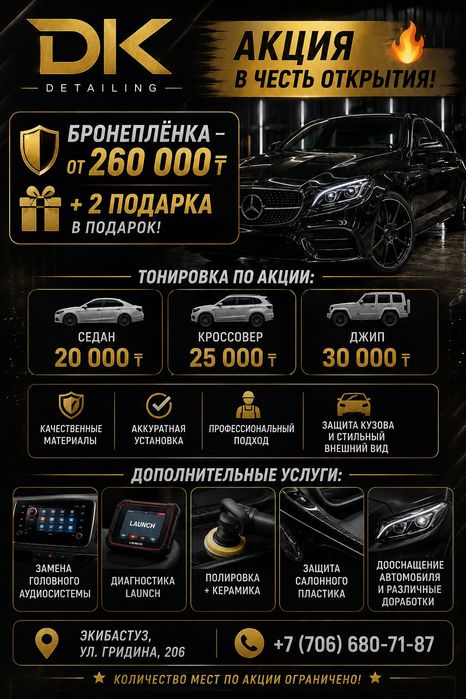 DK
DETAILING

АКЦИЯ
В ЧЕСТЬ ОТКРЫТИЯ!

БРОНЕПЛЁНКА –
ОТ 260 000 ₸

+ 2 ПОДАРКА
В ПОДАРОК!

ТОНИРОВКА ПО АКЦИИ:

СЕДАН
20 000 ₸

КРОССОВЕР
25 000 ₸

ДЖИП
30 000 ₸

КАЧЕСТВЕННЫЕ МАТЕРИАЛЫ

АККУРАТНАЯ УСТАНОВКА

ПРОФЕССИОНАЛЬНЫЙ ПОДХОД

ЗАЩИТА КУЗОВА И СТИЛЬНЫЙ ВНЕШНИЙ ВИД

ДОПОЛНИТЕЛЬНЫЕ УСЛУГИ:

LAUNCH

ЗАМЕНА ГОЛОВНОГО АУДИОСИСТЕМЫ

ДИАГНОСТИКА LAUNCH

ПОЛИРОВКА + КЕРАМИКА

ЗАЩИТА САЛОННОГО ПЛАСТИКА

ДООСНАЩЕНИЕ АВТОМОБИЛЯ И РАЗЛИЧНЫЕ ДОРАБОТКИ

ЭКИБАСТУЗ,
УЛ. ГРИДИНА, 206

+7 (706) 680-71-87

★ КОЛИЧЕСТВО МЕСТ ПО АКЦИИ ОГРАНИЧЕНО! ★